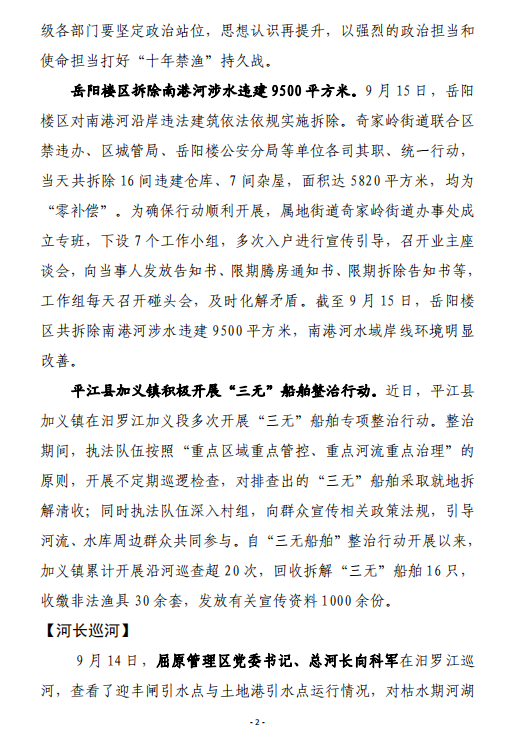 级各部门要坚定政治站位，思想认识再提升，以强烈的政治担当和使命担当打好“十年禁渔”持久战。

岳阳楼区拆除南港河涉水违建9500平方米。9月15日，岳阳楼区对南港河沿岸违法建筑依法依规实施拆除。奇家岭街道联合区禁违办、区城管局、岳阳楼公安分局等单位各司其职、统一行动，当天共拆除16间违建仓库、7间杂屋，面积达5820平方米，均为“零补偿”。为确保行动顺利开展，属地街道奇家岭街道办事处成立专班，下设7个工作小组，多次入户进行宣传引导，召开业主座谈会，向当事人发放告知书、限期腾房通知书、限期拆除告知书等，工作组每天召开碰头会，及时化解矛盾。截至9月15日，岳阳楼区共拆除南港河涉水违建9500平方米，南港河水域岸线环境明显改善。

平江县加义镇积极开展“三无”船舶整治行动。近日，平江县加义镇在汨罗江加义段多次开展“三无”船舶专项整治行动。整治期间，执法队伍按照“重点区域重点管控、重点河流重点治理”的原则，开展不定期巡逻检查，对排查出的“三无”船舶采取就地拆解清收；同时执法队伍深入村组，向群众宣传相关政策法规，引导河流、水库周边群众共同参与。自“三无船舶”整治行动开展以来，加义镇累计开展沿河巡查超20次，回收拆解“三无”船舶16只，收缴非法渔具30余套，发放有关宣传资料1000余份。

【河长巡河】

9月14日，屈原管理区党委书记、总河长向科军在汨罗江巡河，查看了迎丰闸引水点与土地港引水点运行情况，对枯水期河湖

- 2 -